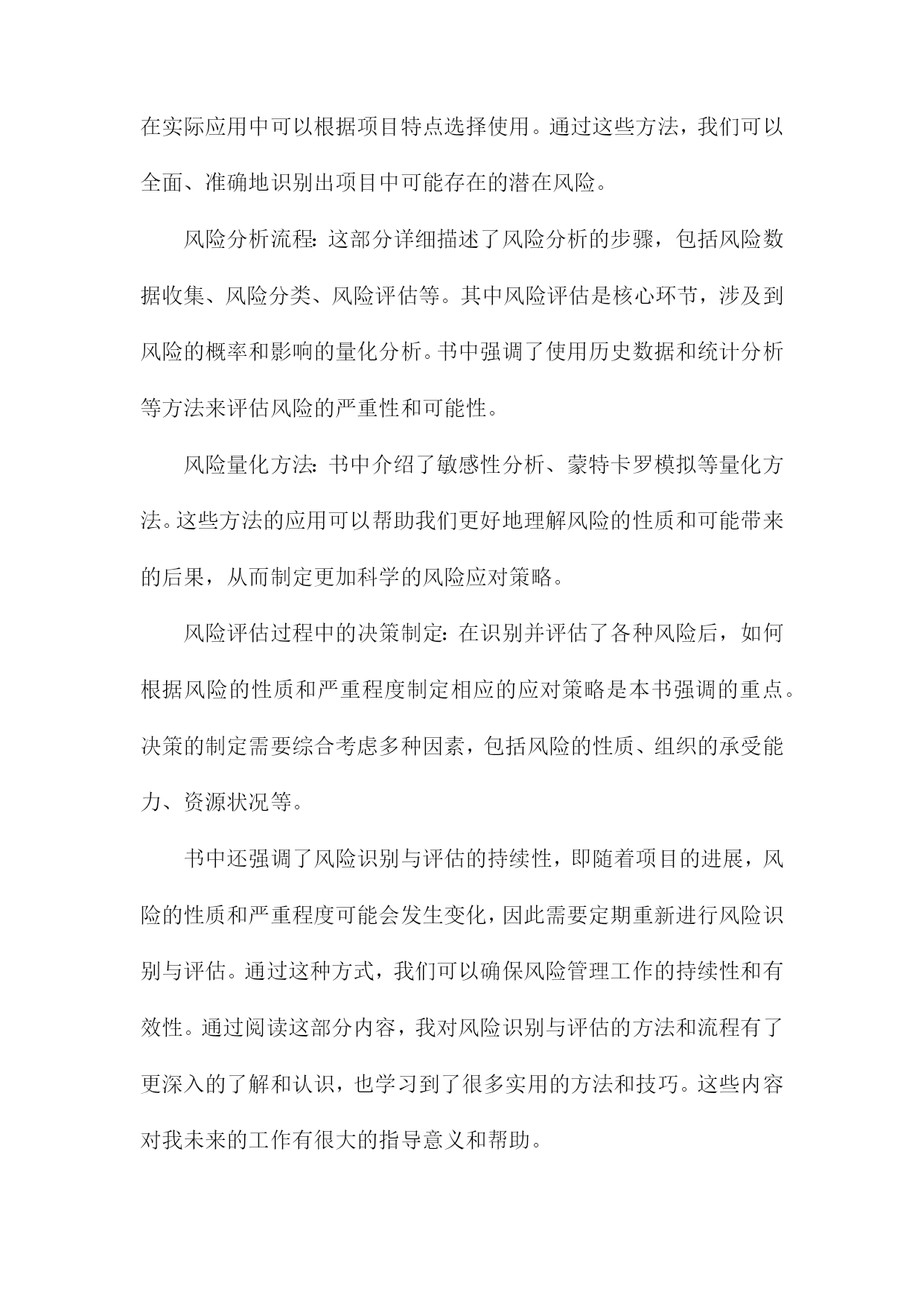 在实际应用中可以根据项目特点选择使用。通过这些方法，我们可以全面、准确地识别出项目中可能存在的潜在风险。

风险分析流程：这部分详细描述了风险分析的步骤，包括风险数据收集、风险分类、风险评估等。其中风险评估是核心环节，涉及到风险的概率和影响的量化分析。书中强调了使用历史数据和统计分析等方法来评估风险的严重性和可能性。

风险量化方法：书中介绍了敏感性分析、蒙特卡罗模拟等量化方法。这些方法的应用可以帮助我们更好地理解风险的性质和可能带来的后果，从而制定更加科学的风险应对策略。

风险评估过程中的决策制定：在识别并评估了各种风险后，如何根据风险的性质和严重程度制定相应的应对策略是本书强调的重点。决策的制定需要综合考虑多种因素，包括风险的性质、组织的承受能力、资源状况等。

书中还强调了风险识别与评估的持续性，即随着项目的进展，风险的性质和严重程度可能会发生变化，因此需要定期重新进行风险识别与评估。通过这种方式，我们可以确保风险管理工作的持续性和有效性。通过阅读这部分内容，我对风险识别与评估的方法和流程有了更深入的了解和认识，也学习到了很多实用的方法和技巧。这些内容对我未来的工作有很大的指导意义和帮助。